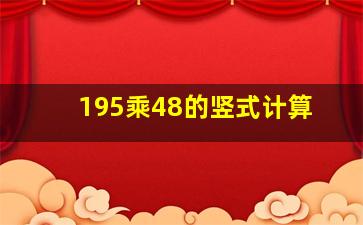 195乘48的竖式计算